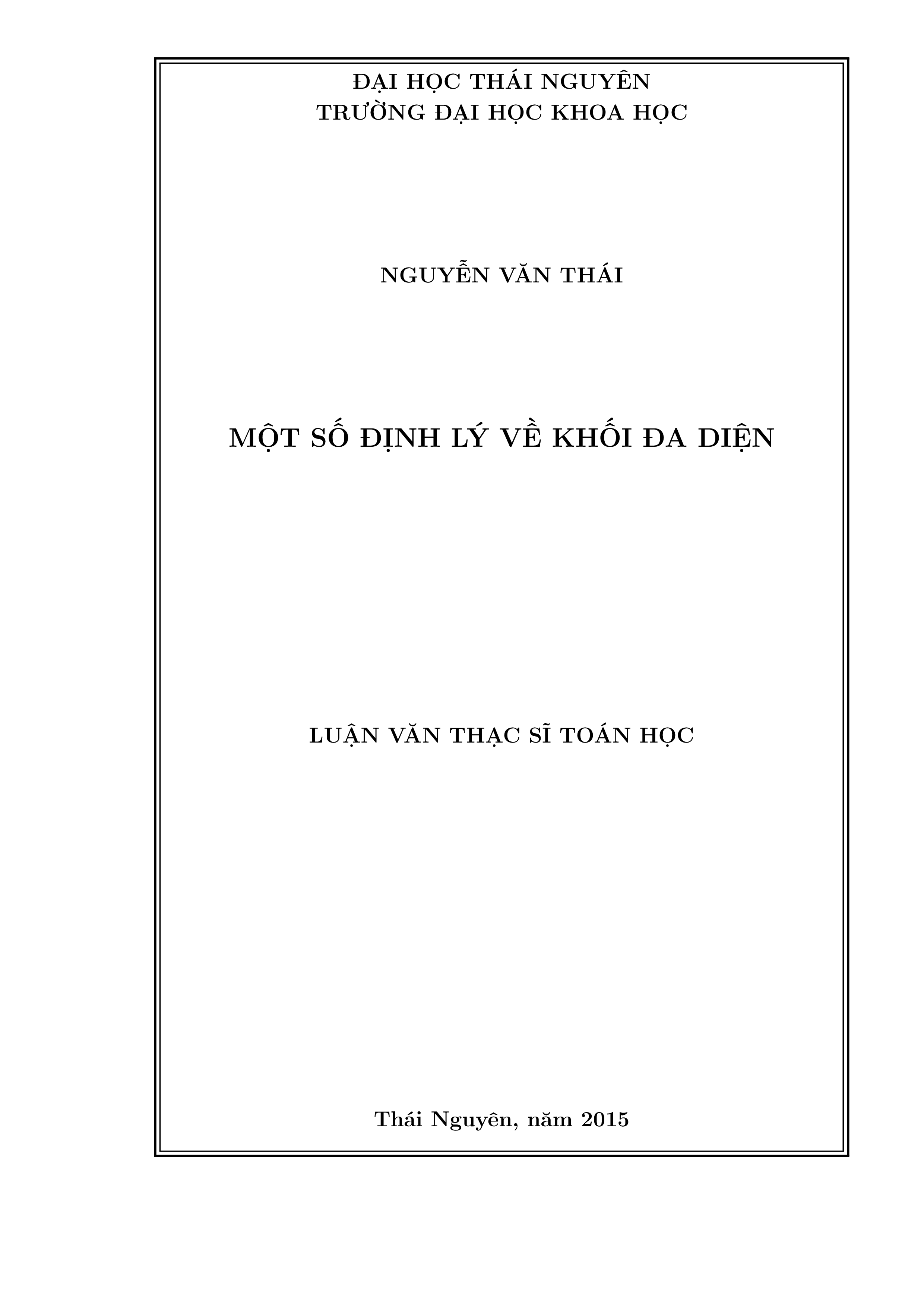 ĐẠI HỌC THÁI NGUYÊN
TRƯỜNG ĐẠI HỌC KHOA HỌC

NGUYỄN VĂN THÁI

MỘT SỐ ĐỊNH LÝ VỀ KHỐI ĐA DIỆN

LUẬN VĂN THẠC SĨ TOÁN HỌC

Thái Nguyên, năm 2015